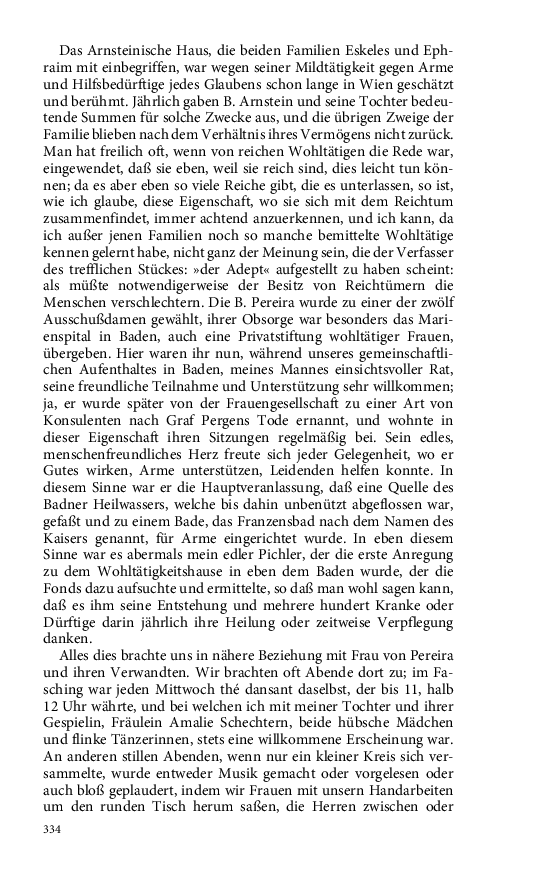 Das Arnsteinische Haus, die beiden Familien Eskeles und Ephraim mit einbegriffen, war wegen seiner Mildtätigkeit gegen Arme und Hilfsbedürftige jedes Glaubens schon lange in Wien geschätzt und berühmt. Jährlich gaben B. Arnstein und seine Tochter bedeutende Summen für solche Zwecke aus, und die übrigen Zweige der Familie blieben nach dem Verhältnis ihres Vermögens nicht zurück. Man hat freilich oft, wenn von reichen Wohltätigen die Rede war, eingewendet, daß sie eben, weil sie reich sind, dies leicht tun können; da es aber eben so viele Reiche gibt, die es unterlassen, so ist, wie ich glaube, diese Eigenschaft, wo sie sich mit dem Reichtum zusammenfindet, immer achtend anzuerkennen, und ich kann, da ich außer jenen Familien noch so manche bemittelte Wohltätige kennen gelernt habe, nicht ganz der Meinung sein, die der Verfasser des trefflichen Stückes: »der Adept« aufgestellt zu haben scheint: als müßte notwendigerweise der Besitz von Reichtümern die Menschen verschlechtern. Die B. Pereira wurde zu einer der zwölf Ausschußdamen gewählt, ihrer Obsorge war besonders das Marienspital in Baden, auch eine Privatstiftung wohltätiger Frauen, übergeben. Hier waren ihr nun, während unseres gemeinschaftlichen Aufenthaltes in Baden, meines Mannes einsichtsvoller Rat, seine freundliche Teilnahme und Unterstützung sehr willkommen; ja, er wurde später von der Frauengesellschaft zu einer Art von Konsulenten nach Graf Pergens Tode ernannt, und wohnte in dieser Eigenschaft ihren Sitzungen regelmäßig bei. Sein edles, menschenfreundliches Herz freute sich jeder Gelegenheit, wo er Gutes wirken, Arme unterstützen, Leidenden helfen konnte. In diesem Sinne war er die Hauptveranlassung, daß eine Quelle des Badner Heilwassers, welche bis dahin unbenützt abgeflossen war, gefaßt und zu einem Bade, das Franzensbad nach dem Namen des Kaisers genannt, für Arme eingerichtet wurde. In eben diesem Sinne war es abermals mein edler Pichler, der die erste Anregung zu dem Wohltätigkeitshause in eben dem Baden wurde, der die Fonds dazu aufsuchte und ermittelte, so daß man wohl sagen kann, daß es ihm seine Entstehung und mehrere hundert Kranke oder Dürftige darin jährlich ihre Heilung oder zeitweise Verpflegung danken.

Alles dies brachte uns in nähere Beziehung mit Frau von Pereira und ihren Verwandten. Wir brachten oft Abende dort zu; im Fasching war jeden Mittwoch thé dansant daselbst, der bis 11, halb 12 Uhr währte, und bei welchen ich mit meiner Tochter und ihrer Gespielin, Fräulein Amalie Schechtern, beide hübsche Mädchen und flinke Tänzerinnen, stets eine willkommene Erscheinung war. An anderen stillen Abenden, wenn nur ein kleiner Kreis sich versammelte, wurde entweder Musik gemacht oder vorgelesen oder auch bloß geplaudert, indem wir Frauen mit unsern Handarbeiten um den runden Tisch herum saßen, die Herren zwischen oder

334